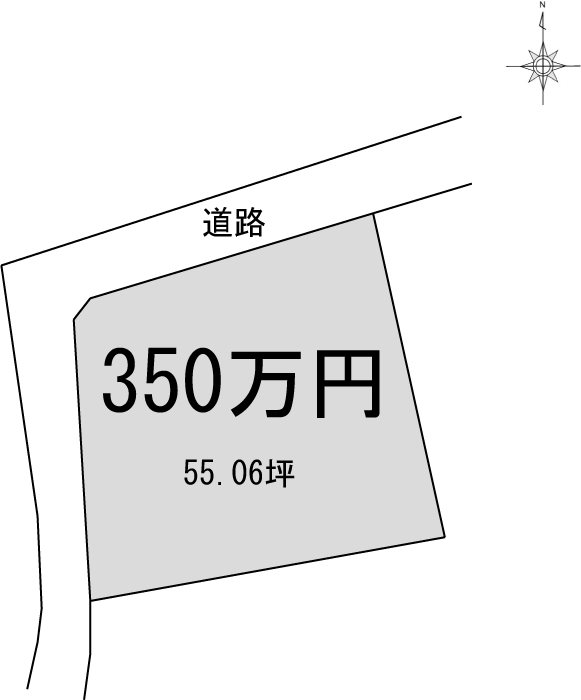 N

道路

350万円

55.06坪